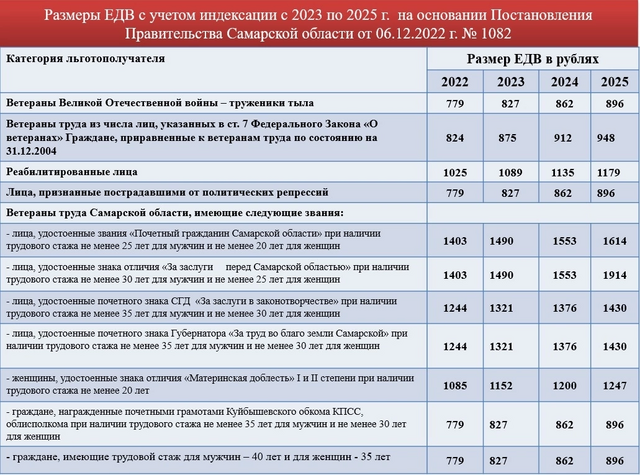 Размеры ЕДВ с учетом индексации с 2023 по 2025 г. на основании Постановления Правительства Самарской области от 06.12.2022 г. № 1082

| Категория льготополучателя | Размер ЕДВ в рублях | | | |
|---|---|---|---|---|
| | 2022 | 2023 | 2024 | 2025 |
| Ветераны Великой Отечественной войны – труженики тыла | 779 | 827 | 862 | 896 |
| Ветераны труда из числа лиц, указанных в ст. 7 Федерального Закона «О ветеранах» Граждане, приравненные к ветеранам труда по состоянию на 31.12.2004 | 824 | 875 | 912 | 948 |
| Реабилитированные лица | 1025 | 1089 | 1135 | 1179 |
| Лица, признанные пострадавшими от политических репрессий | 779 | 827 | 862 | 896 |
| Ветераны труда Самарской области, имеющие следующие звания: | | | | |
| - лица, удостоенные звания «Почетный гражданин Самарской области» при наличии трудового стажа не менее 25 лет для мужчин и не менее 20 лет для женщин | 1403 | 1490 | 1553 | 1614 |
| - лица, удостоенные знака отличия «За заслуги перед Самарской областью» при наличии трудового стажа не менее 30 лет для мужчин и не менее 25 лет для женщин | 1403 | 1490 | 1553 | 1914 |
| - лица, удостоенные почетного знака СГД «За заслуги в законотворчестве» при наличии трудового стажа не менее 35 лет для мужчин и не менее 30 лет для женщин | 1244 | 1321 | 1376 | 1430 |
| - лица, удостоенные почетного знака Губернатора «За труд во благо земли Самарской» при наличии трудового стажа не менее 35 лет для мужчин и не менее 30 лет для женщин | 1244 | 1321 | 1376 | 1430 |
| - женщины, удостоенные знака отличия «Материнская доблесть» I и II степени при наличии трудового стажа не менее 20 лет | 1085 | 1152 | 1200 | 1247 |
| - граждане, награжденные почетными грамотами Куйбышевского обкома КПСС, облисполкома при наличии трудового стажа не менее 35 лет для мужчин и не менее 30 лет для женщин | 779 | 827 | 862 | 896 |
| - граждане, имеющие трудовой стаж для мужчин – 40 лет и для женщин - 35 лет | 779 | 827 | 862 | 896 |